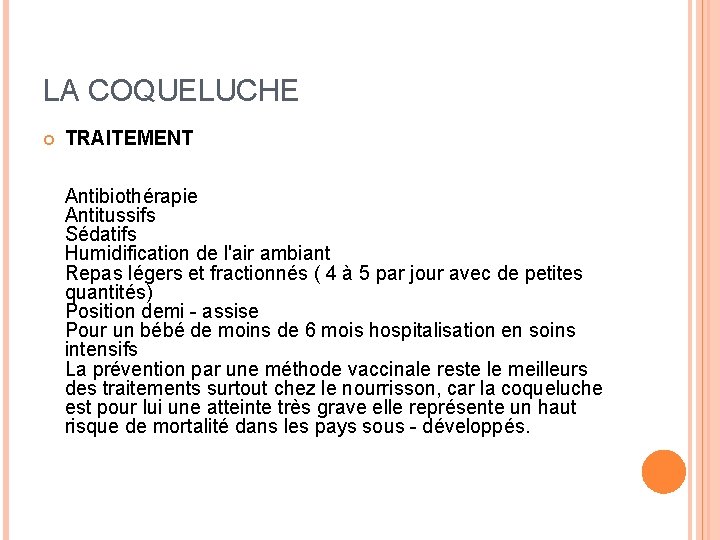 LA COQUELUCHE

TRAITEMENT

Antibiothérapie
Antitussifs
Sédatifs
Humidification de l'air ambiant
Repas légers et fractionnés ( 4 à 5 par jour avec de petites quantités)
Position demi - assise
Pour un bébé de moins de 6 mois hospitalisation en soins intensifs
La prévention par une méthode vaccinale reste le meilleurs des traitements surtout chez le nourrisson, car la coqueluche est pour lui une atteinte très grave elle représente un haut risque de mortalité dans les pays sous - développés.